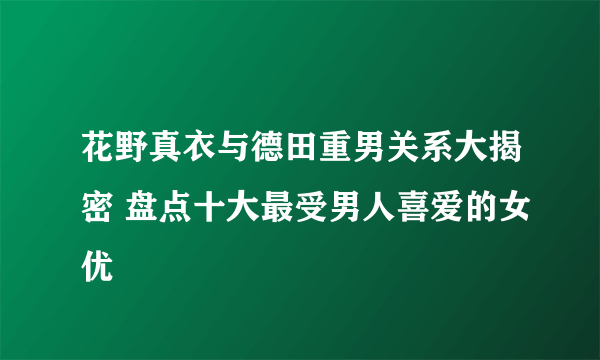 花野真衣与德田重男关系大揭密 盘点十大最受男人喜爱的女优